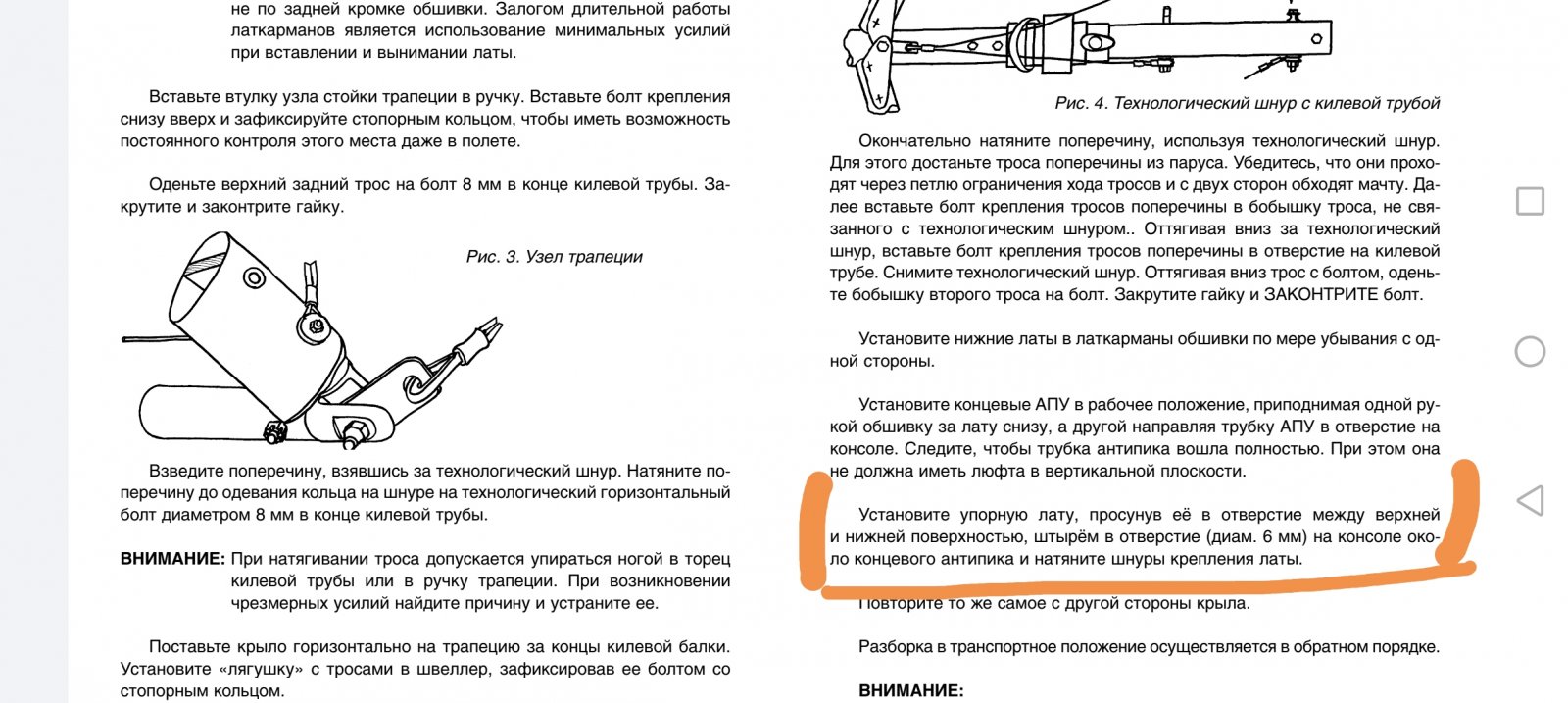 не по задней кромке обшивки. Залогом длительной работы латкарманов является использование минимальных усилий при вставлении и вынимании латы.

Вставьте втулку узла стойки трапеции в ручку. Вставьте болт крепления снизу вверх и зафиксируйте стопорным кольцом, чтобы иметь возможность постоянного контроля этого места даже в полете.

Оденьте верхний задний трос на болт 8 мм в конце килевой трубы. Закрутите и законтрите гайку.

Рис. 3. Узел трапеции

Взведите поперечину, взявшись за технологический шнур. Натяните поперечину до одевания кольца на шнуре на технологический горизонтальный болт диаметром 8 мм в конце килевой трубы.

ВНИМАНИЕ: При натягивании троса допускается упираться ногой в торец килевой трубы или в ручку трапеции. При возникновении чрезмерных усилий найдите причину и устраните ее.

Поставьте крыло горизонтально на трапецию за концы килевой балки. Установите «лягушку» с тросами в швеллер, зафиксировав ее болтом со стопорным кольцом.

Рис. 4. Технологический шнур с килевой трубой

Окончательно натяните поперечину, используя технологический шнур. Для этого достаньте троса поперечины из паруса. Убедитесь, что они проходят через петлю ограничения хода тросов и с двух сторон обходят мачту. Далее вставьте болт крепления тросов поперечины в бобышку троса, не связанного с технологическим шнуром.. Оттягивая вниз за технологический шнур, вставьте болт крепления тросов поперечины в отверстие на килевой трубе. Снимите технологический шнур. Оттягивая вниз трос с болтом, оденьте бобышку второго троса на болт. Закрутите гайку и ЗАКОНТРИТЕ болт.

Установите нижние латы в латкарманы обшивки по мере убывания с одной стороны.

Установите концевые АПУ в рабочее положение, приподнимая одной рукой обшивку за лату снизу, а другой направляя трубку АПУ в отверстие на консоле. Следите, чтобы трубка антипика вошла полностью. При этом она не должна иметь люфта в вертикальной плоскости.

Установите упорную лату, просунув её в отверстие между верхней и нижней поверхностью, штырём в отверстие (диам. 6 мм) на консоле около концевого антипика и натяните шнуры крепления латы.

Повторите то же самое с другой стороны крыла.

Разборка в транспортное положение осуществляется в обратном порядке.

ВНИМАНИЕ: